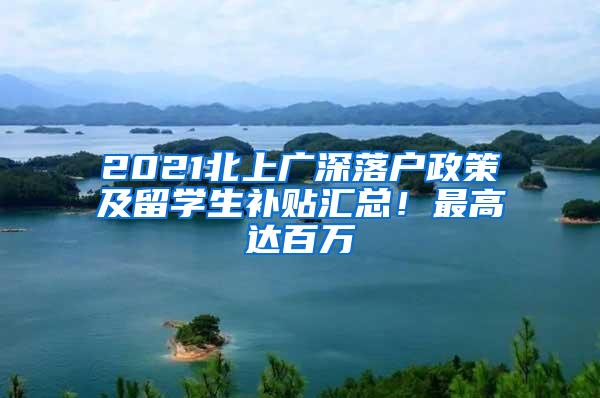 2021北上广深落户政策及留学生补贴汇总！最高达百万